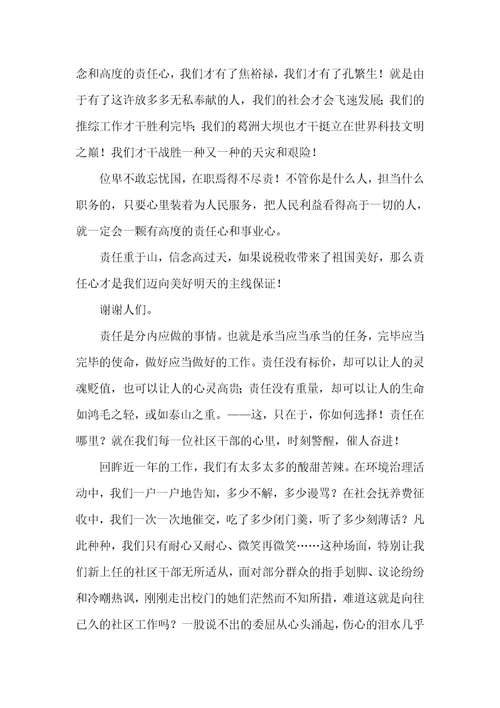 念和高度的责任心，我们才有了焦裕禄，我们才有了孔繁生！就是由于有了这许放多多无私奉献的人，我们的社会才会飞速发展；我们的推综工作才干胜利完毕；我们的葛洲大坝也才干挺立在世界科技文明之巅！我们才干战胜一种又一种的天灾和艰险！

位卑不敢忘忧国，在职焉得不尽责！不管你是什么人，担当什么职务的，只要心里装着为人民服务，把人民利益看得高于一切的人，就一定会一颗有高度的责任心和事业心。

责任重于山，信念高过天，如果说税收带来了祖国美好，那么责任心才是我们迈向美好明天的主线保证！

谢谢人们。

责任是分内应做的事情。也就是承当应当承当的任务，完毕应当完毕的使命，做好应当做好的工作。责任没有标价，却可以让人的灵魂贬值，也可以让人的心灵高贵；责任没有重量，却可以让人的生命如鸿毛之轻，或如泰山之重。——这，只在于，你如何选择！责任在哪里？就在我们每一位社区干部的心里，时刻警醒，催人奋进！

回眸近一年的工作，我们有太多太多的酸甜苦辣。在环境治理活动中，我们一户一户地告知，多少不解，多少谩骂？在社会抚养费征收中，我们一次一次地催交，吃了多少闭门羹，听了多少刻薄话？凡此种种，我们只有耐心又耐心、微笑再微笑……这种场面，特别让我们新上任的社区干部无所适从，面对部分群众的指手划脚、议论纷纷和冷嘲热讽，刚刚走出校门的她们茫然而不知所措，难道这就是向往已久的社区工作吗？一股说不出的委屈从心头涌起，伤心的泪水几乎